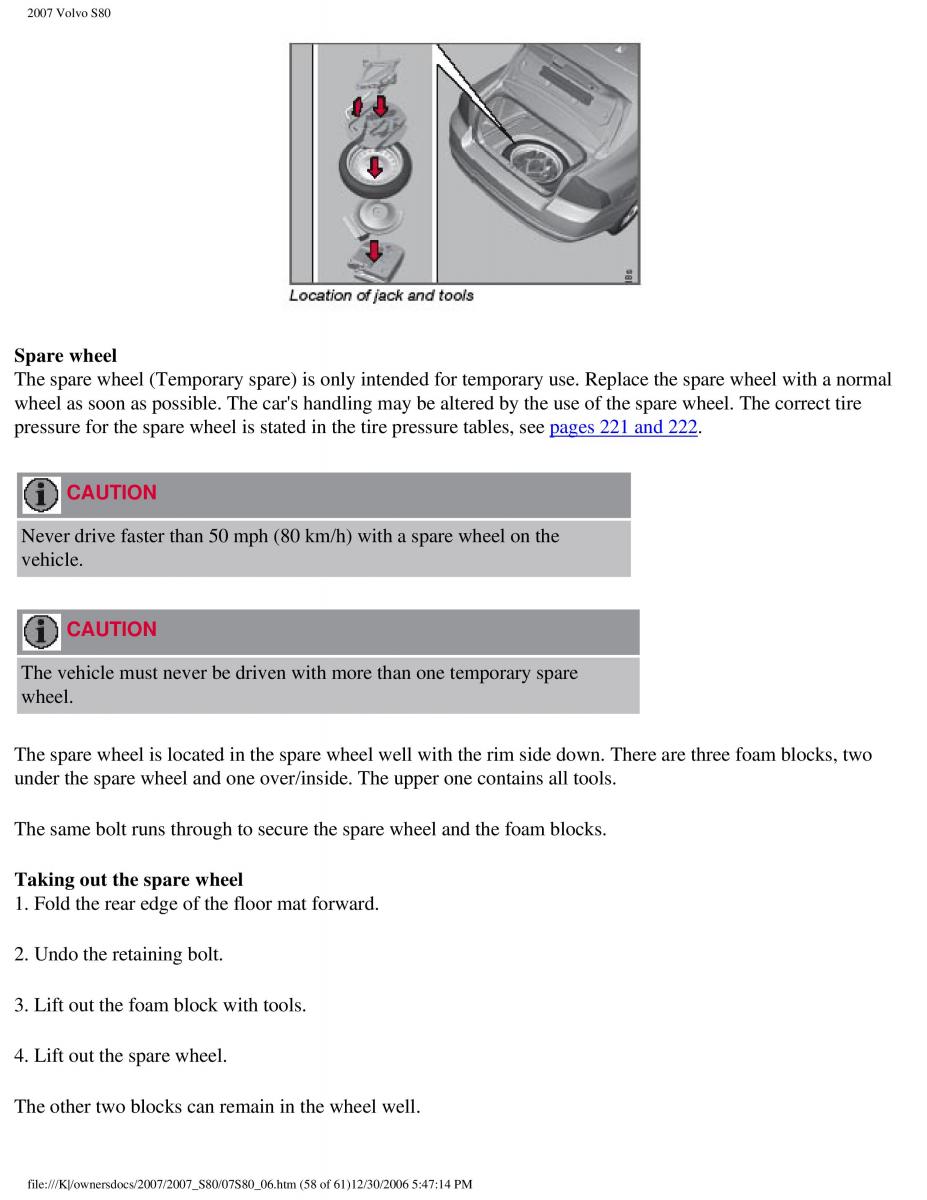 2007 Volvo S80

Location of jack and tools

Spare wheel
The spare wheel (Temporary spare) is only intended for temporary use. Replace the spare wheel with a normal wheel as soon as possible. The car's handling may be altered by the use of the spare wheel. The correct tire pressure for the spare wheel is stated in the tire pressure tables, see pages 221 and 222.

CAUTION
Never drive faster than 50 mph (80 km/h) with a spare wheel on the vehicle.

CAUTION
The vehicle must never be driven with more than one temporary spare wheel.

The spare wheel is located in the spare wheel well with the rim side down. There are three foam blocks, two under the spare wheel and one over/inside. The upper one contains all tools.

The same bolt runs through to secure the spare wheel and the foam blocks.

Taking out the spare wheel
1. Fold the rear edge of the floor mat forward.

2. Undo the retaining bolt.

3. Lift out the foam block with tools.

4. Lift out the spare wheel.

The other two blocks can remain in the wheel well.

file:///K|/ownersdocs/2007/2007_S80/07S80_06.htm (58 of 61)12/30/2006 5:47:14 PM